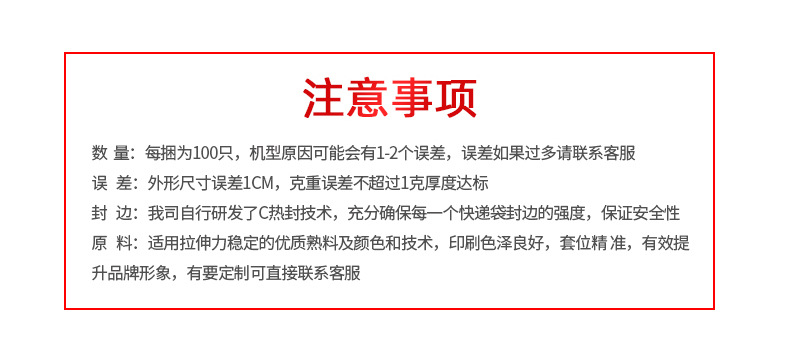 注意事项

数 量：每捆为100只，机型原因可能会有1-2个误差，误差如果过多请联系客服

误 差：外形尺寸误差1CM，克重误差不超过1克厚度达标

封 边：我司自行研发了C热封技术，充分确保每一个快递袋封边的强度，保证安全性

原 料：适用拉伸力稳定的优质熟料及颜色和技术，印刷色泽良好，套位精准，有效提升品牌形象，有要定制可直接联系客服